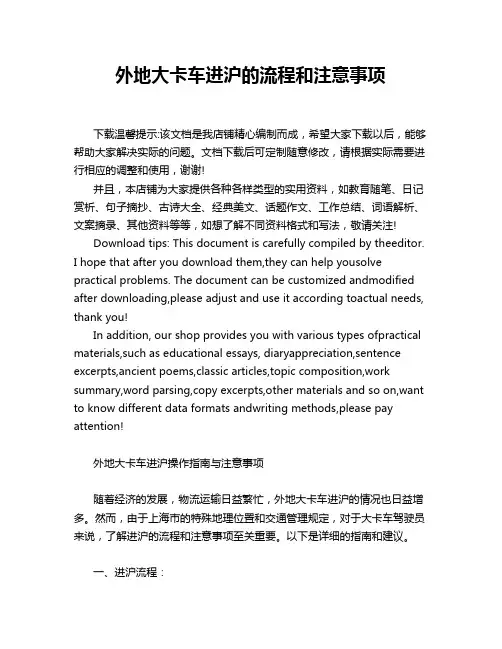 外地大卡车进沪的流程和注意事项

下载温馨提示:该文档是我店铺精心编制而成，希望大家下载以后，能够帮助大家解决实际的问题。文档下载后可定制随意修改，请根据实际需要进行相应的调整和使用，谢谢!

并且，本店铺为大家提供各种各样类型的实用资料，如教育随笔、日记赏析、句子摘抄、古诗大全、经典美文、话题作文、工作总结、词语解析、文案摘录、其他资料等等，如想了解不同资料格式和写法，敬请关注!

Download tips: This document is carefully compiled by theeditor. I hope that after you download them,they can help yousolve practical problems. The document can be customized andmodified after downloading,please adjust and use it according toactual needs, thank you!

In addition, our shop provides you with various types ofpractical materials,such as educational essays, diaryappreciation,sentence excerpts,ancient poems,classic articles,topic composition,work summary,word parsing,copy excerpts,other materials and so on,want to know different data formats andwriting methods,please pay attention!

外地大卡车进沪操作指南与注意事项

随着经济的发展，物流运输日益繁忙，外地大卡车进沪的情况也日益增多。然而，由于上海市的特殊地理位置和交通管理规定，对于大卡车驾驶员来说，了解进沪的流程和注意事项至关重要。以下是详细的指南和建议。

一、进沪流程：